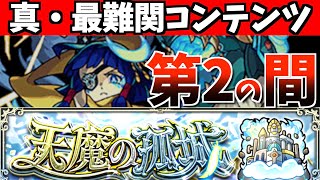 真・最難関コンテンツ

第2の間

天魔の孤城